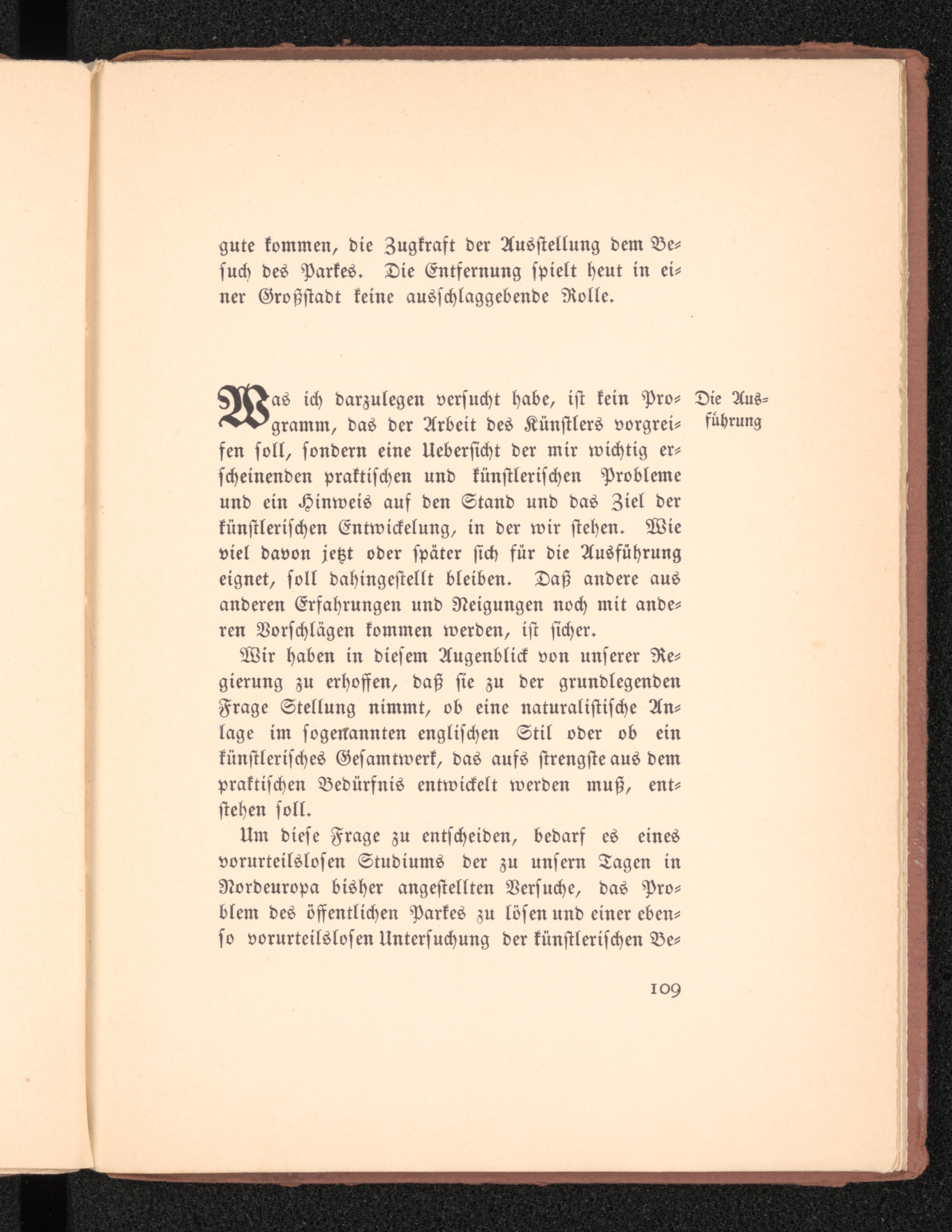 gute kommen, die Zugkraft der Ausstellung dem Besuch des Parkes. Die Entfernung spielt heut in einer Großstadt keine ausschlaggebende Rolle.

Die Ausführung

Was ich darzulegen versucht habe, ist kein Programm, das der Arbeit des Künstlers vorgreifen soll, sondern eine Uebersicht der mir wichtig erscheinenden praktischen und künstlerischen Probleme und ein Hinweis auf den Stand und das Ziel der künstlerischen Entwickelung, in der wir stehen. Wie viel davon jetzt oder später sich für die Ausführung eignet, soll dahingestellt bleiben. Daß andere aus anderen Erfahrungen und Neigungen noch mit anderen Vorschlägen kommen werden, ist sicher.

Wir haben in diesem Augenblick von unserer Regierung zu erhoffen, daß sie zu der grundlegenden Frage Stellung nimmt, ob eine naturalistische Anlage im sogenannten englischen Stil oder ob ein künstlerisches Gesamtwerk, das aufs strengste aus dem praktischen Bedürfnis entwickelt werden muß, entstehen soll.

Um diese Frage zu entscheiden, bedarf es eines vorurteilslosen Studiums der zu unsern Tagen in Nordeuropa bisher angestellten Versuche, das Problem des öffentlichen Parkes zu lösen und einer ebenso vorurteilslosen Untersuchung der künstlerischen Be-

109